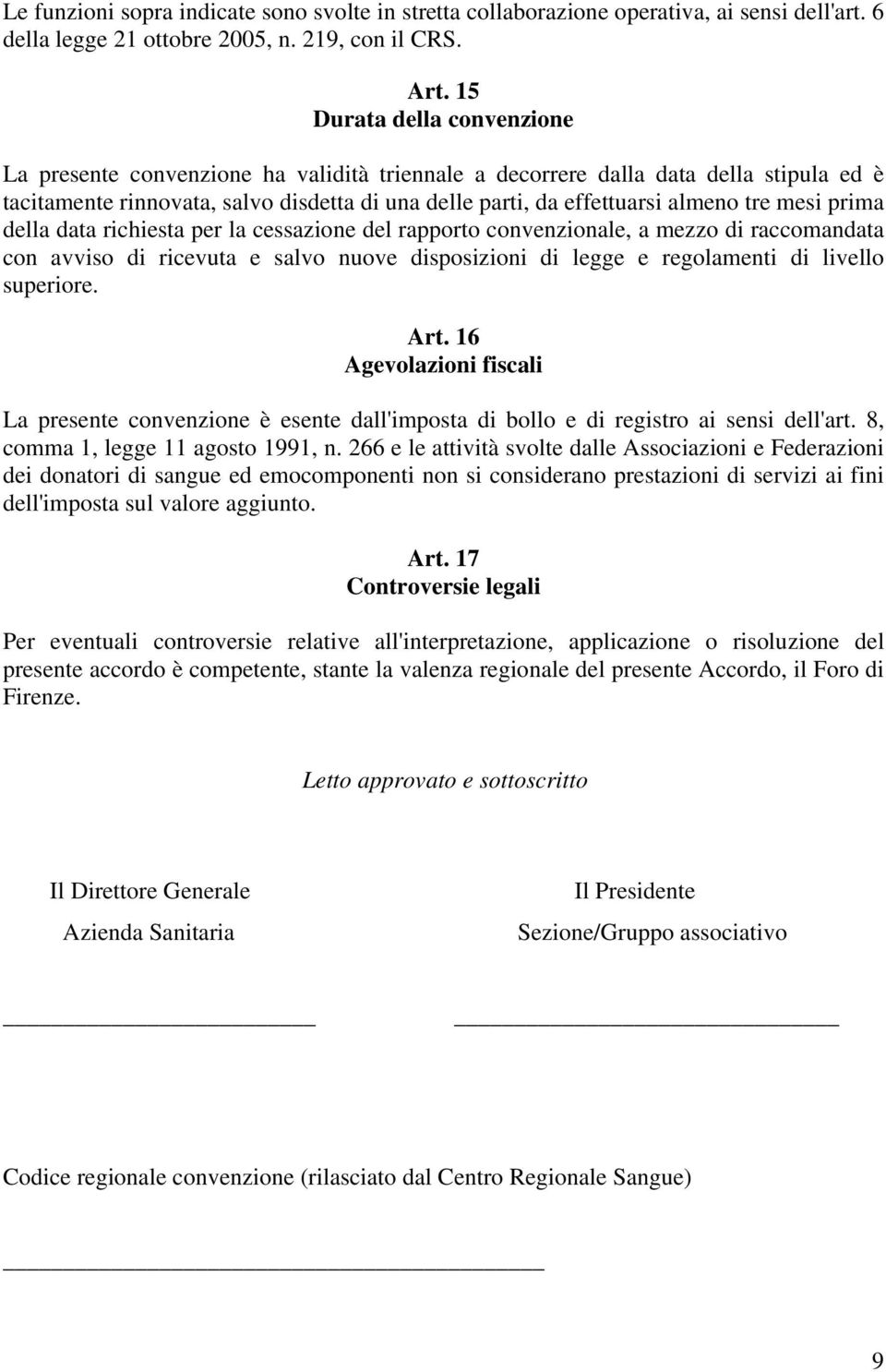 Le funzioni sopra indicate sono svolte in stretta collaborazione operativa, ai sensi dell'art. 6 della legge 21 ottobre 2005, n. 219, con il CRS.

Art. 15
Durata della convenzione

La presente convenzione ha validità triennale a decorrere dalla data della stipula ed è tacitamente rinnovata, salvo disdetta di una delle parti, da effettuarsi almeno tre mesi prima della data richiesta per la cessazione del rapporto convenzionale, a mezzo di raccomandata con avviso di ricevuta e salvo nuove disposizioni di legge e regolamenti di livello superiore.

Art. 16
Agevolazioni fiscali

La presente convenzione è esente dall'imposta di bollo e di registro ai sensi dell'art. 8, comma 1, legge 11 agosto 1991, n. 266 e le attività svolte dalle Associazioni e Federazioni dei donatori di sangue ed emocomponenti non si considerano prestazioni di servizi ai fini dell'imposta sul valore aggiunto.

Art. 17
Controversie legali

Per eventuali controversie relative all'interpretazione, applicazione o risoluzione del presente accordo è competente, stante la valenza regionale del presente Accordo, il Foro di Firenze.

Letto approvato e sottoscritto

Il Direttore Generale
Azienda Sanitaria

Il Presidente
Sezione/Gruppo associativo

Codice regionale convenzione (rilasciato dal Centro Regionale Sangue)

9